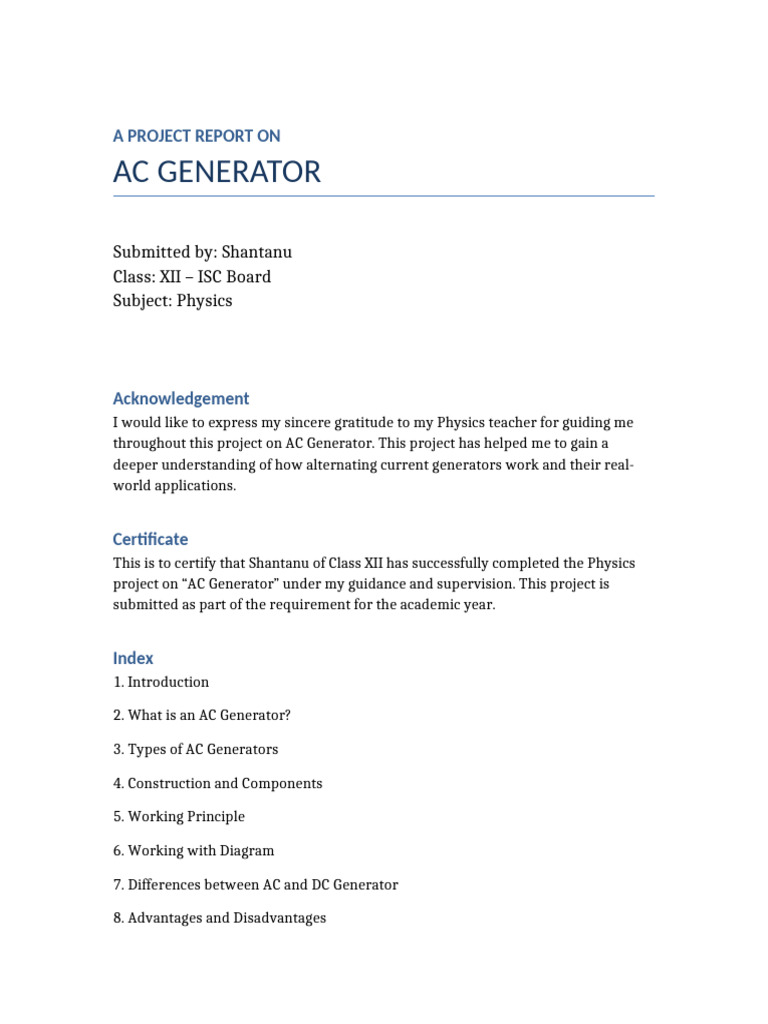 A PROJECT REPORT ON

AC GENERATOR

Submitted by: Shantanu
Class: XII – ISC Board
Subject: Physics

Acknowledgement

I would like to express my sincere gratitude to my Physics teacher for guiding me throughout this project on AC Generator. This project has helped me to gain a deeper understanding of how alternating current generators work and their real-world applications.

Certificate

This is to certify that Shantanu of Class XII has successfully completed the Physics project on “AC Generator” under my guidance and supervision. This project is submitted as part of the requirement for the academic year.

Index

1. Introduction

2. What is an AC Generator?

3. Types of AC Generators

4. Construction and Components

5. Working Principle

6. Working with Diagram

7. Differences between AC and DC Generator

8. Advantages and Disadvantages